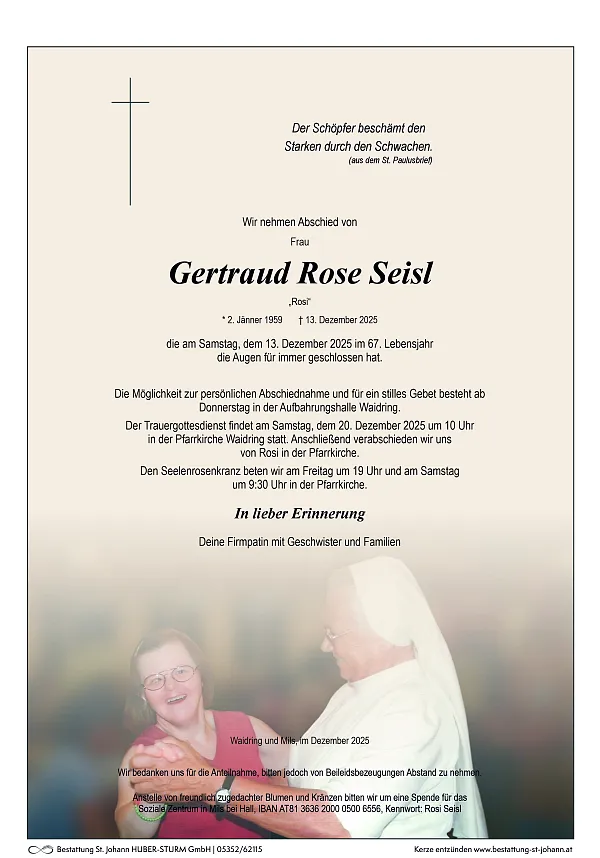 Der Schöpfer beschämt den Starken durch den Schwachen.
(aus dem St. Paulusbrief)

Wir nehmen Abschied von

Frau

Gertraud Rose Seisl

„Rosi"

* 2. Jänner 1959 † 13. Dezember 2025

die am Samstag, dem 13. Dezember 2025 im 67. Lebensjahr die Augen für immer geschlossen hat.

Die Möglichkeit zur persönlichen Abschiednahme und für ein stilles Gebet besteht ab Donnerstag in der Aufbahrungshalle Waidring.

Der Trauergottesdienst findet am Samstag, dem 20. Dezember 2025 um 10 Uhr in der Pfarrkirche Waidring statt. Anschließend verabschieden wir uns von Rosi in der Pfarrkirche.

Den Seelenrosenkranz beten wir am Freitag um 19 Uhr und am Samstag um 9:30 Uhr in der Pfarrkirche.

In lieber Erinnerung

Deine Firmpatin mit Geschwister und Familien

Waidring und Mils, im Dezember 2025

Wir bedanken uns für die Anteilnahme, bitten jedoch von Beileidsbezeugungen Abstand zu nehmen.

Anstelle von freundlich zugedachter Blumen und Kränzen bitten wir um eine Spende für das Soziale Zentrum in Mils bei Hall, IBAN AT81 3636 2000 0500 6556, Kennwort: Rosi Seisl

Bestattung St. Johann HUBER-STURM GmbH | 05352/62115

Kerze entzünden www.bestattung-st-johann.at